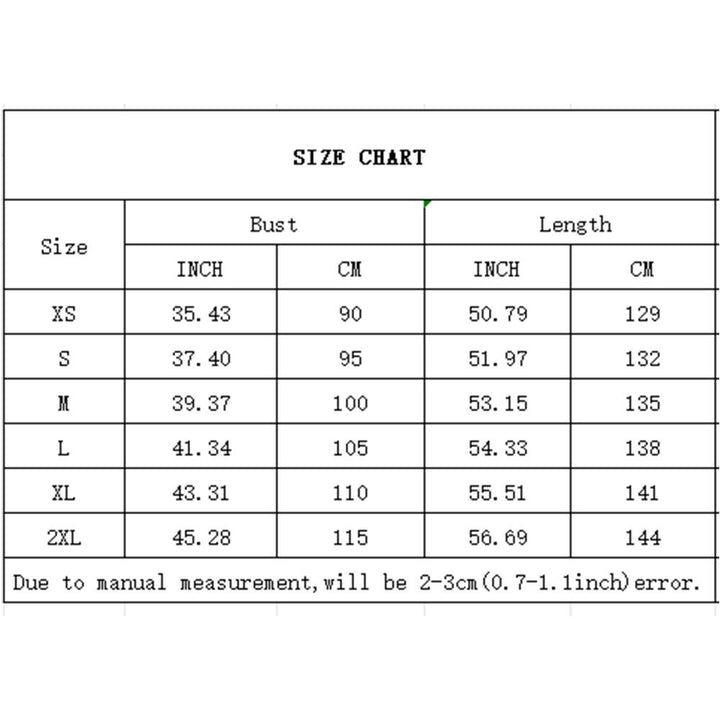 SIZE CHART

| Size | Bust INCH | Bust CM | Length INCH | Length CM |
|---|---|---|---|---|
| XS | 35.43 | 90 | 50.79 | 129 |
| S | 37.40 | 95 | 51.97 | 132 |
| M | 39.37 | 100 | 53.15 | 135 |
| L | 41.34 | 105 | 54.33 | 138 |
| XL | 43.31 | 110 | 55.51 | 141 |
| 2XL | 45.28 | 115 | 56.69 | 144 |

Due to manual measurement,will be 2-3cm(0.7-1.1inch)error.